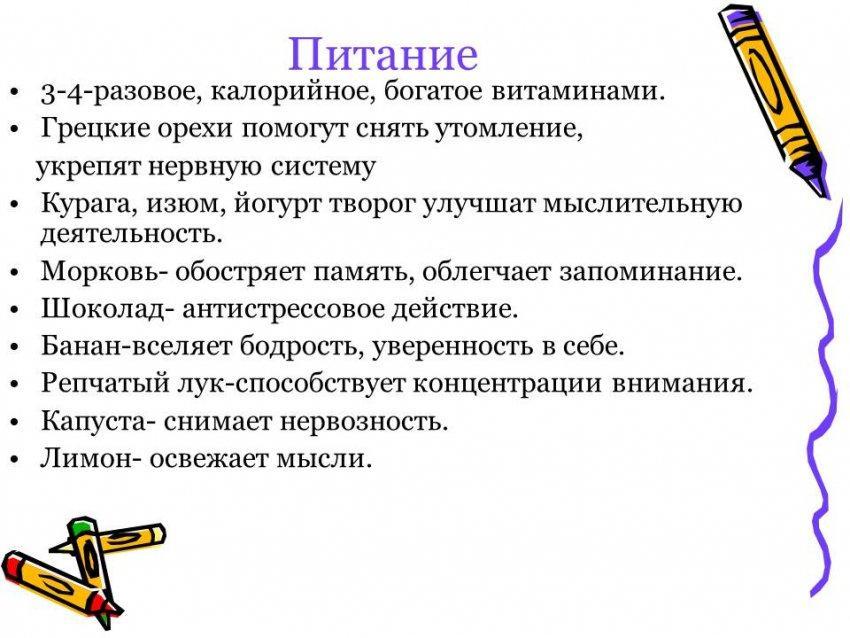 Питание

• 3-4-разовое, калорийное, богатое витаминами.
• Грецкие орехи помогут снять утомление, укрепят нервную систему
• Курага, изюм, йогурт творог улучшат мыслительную деятельность.
• Морковь- обостряет память, облегчает запоминание.
• Шоколад- антистрессовое действие.
• Банан-вселяет бодрость, уверенность в себе.
• Репчатый лук-способствует концентрации внимания.
• Капуста- снимает нервозность.
• Лимон- освежает мысли.